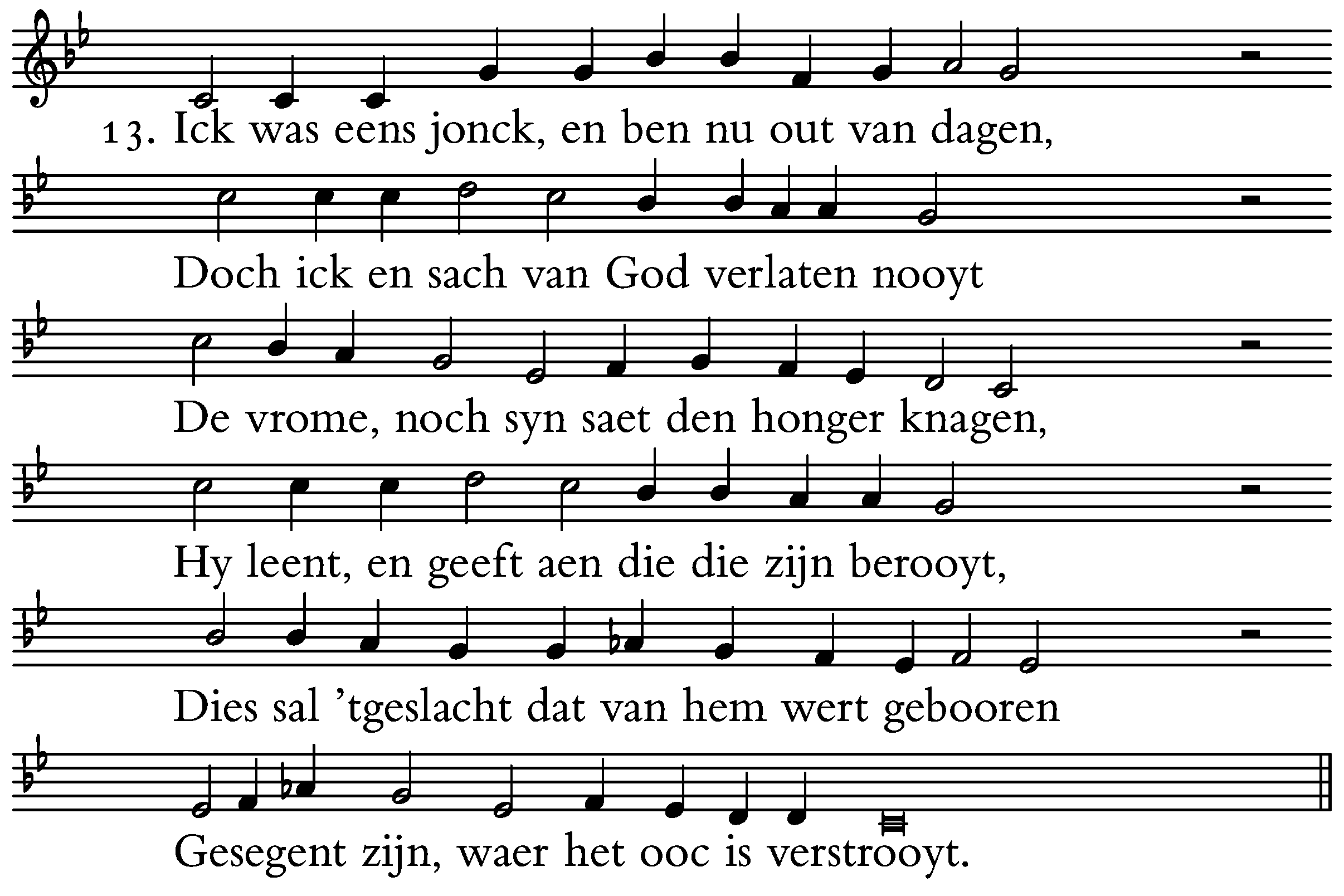 13. Ick was eens jonck, en ben nu out van dagen,

Doch ick en sach van God verlaten nooyt

De vrome, noch syn saet den honger knagen,

Hy leent, en geeft aen die die zijn berooyt,

Dies sal 'tgeslacht dat van hem wert gebooren

Gesegent zijn, waer het ooc is verstrooyt.